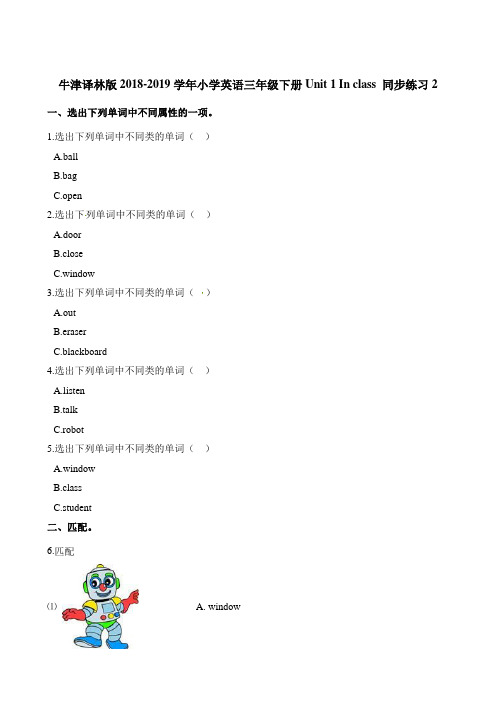 牛津译林版 2018-2019 学年小学英语三年级下册 Unit 1 In class 同步练习 2

一、选出下列单词中不同属性的一项。

1.选出下列单词中不同类的单词（ ）

A.ball

B.bag

C.open

2.选出下列单词中不同类的单词（ ）

A.door

B.close

C.window

3.选出下列单词中不同类的单词（ ）

A.out

B.eraser

C.blackboard

4.选出下列单词中不同类的单词（ ）

A.listen

B.talk

C.robot

5.选出下列单词中不同类的单词（ ）

A.window

B.class

C.student

二、匹配。

6.匹配

(1) A. window